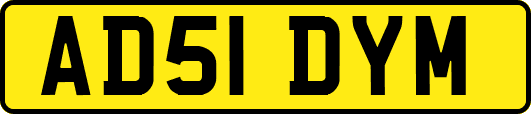 AD51 DYM